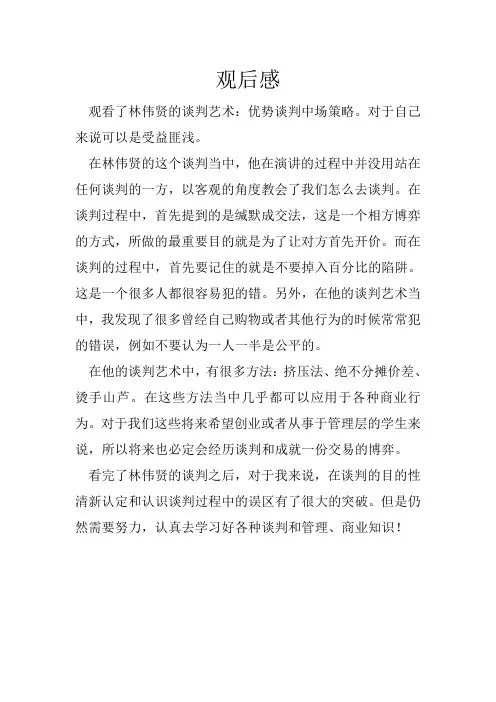 观后感

观看了林伟贤的谈判艺术：优势谈判中场策略。对于自己来说可以是受益匪浅。

在林伟贤的这个谈判当中，他在演讲的过程中并没用站在任何谈判的一方，以客观的角度教会了我们怎么去谈判。在谈判过程中，首先提到的是缄默成交法，这是一个相方博弈的方式，所做的最重要目的就是为了让对方首先开价。而在谈判的过程中，首先要记住的就是不要掉入百分比的陷阱。这是一个很多人都很容易犯的错。另外，在他的谈判艺术当中，我发现了很多曾经自己购物或者其他行为的时候常常犯的错误，例如不要认为一人一半是公平的。

在他的谈判艺术中，有很多方法：挤压法、绝不分摊价差、烫手山芦。在这些方法当中几乎都可以应用于各种商业行为。对于我们这些将来希望创业或者从事于管理层的学生来说，所以将来也必定会经历谈判和成就一份交易的博弈。

看完了林伟贤的谈判之后，对于我来说，在谈判的目的性清新认定和认识谈判过程中的误区有了很大的突破。但是仍然需要努力，认真去学习好各种谈判和管理、商业知识！